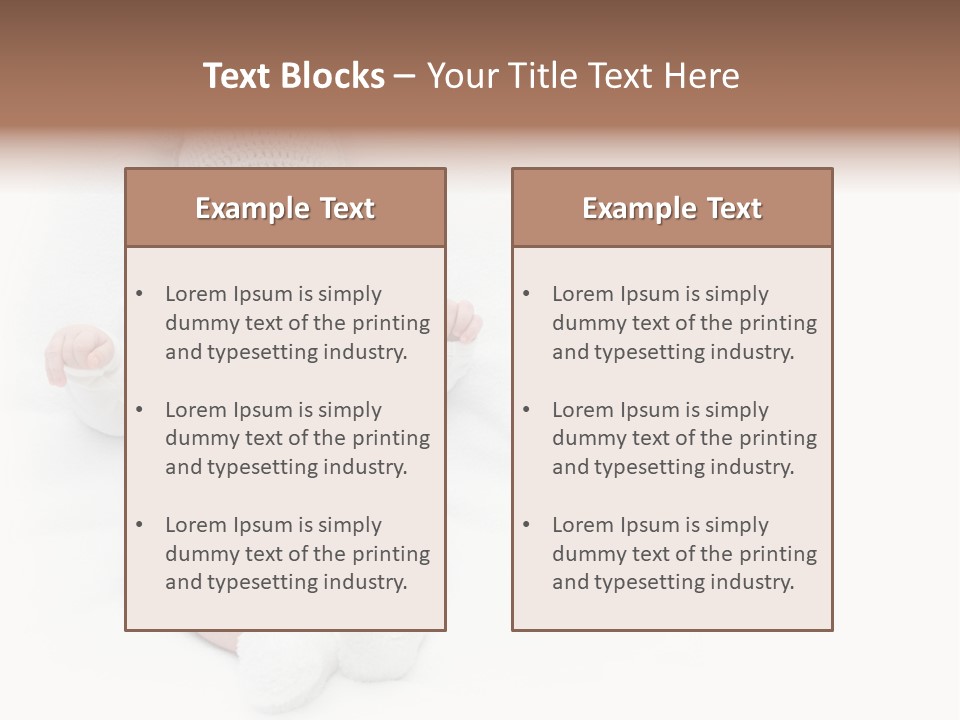 Text Blocks – Your Title Text Here

Example Text

• Lorem Ipsum is simply dummy text of the printing and typesetting industry.

• Lorem Ipsum is simply dummy text of the printing and typesetting industry.

• Lorem Ipsum is simply dummy text of the printing and typesetting industry.

Example Text

• Lorem Ipsum is simply dummy text of the printing and typesetting industry.

• Lorem Ipsum is simply dummy text of the printing and typesetting industry.

• Lorem Ipsum is simply dummy text of the printing and typesetting industry.